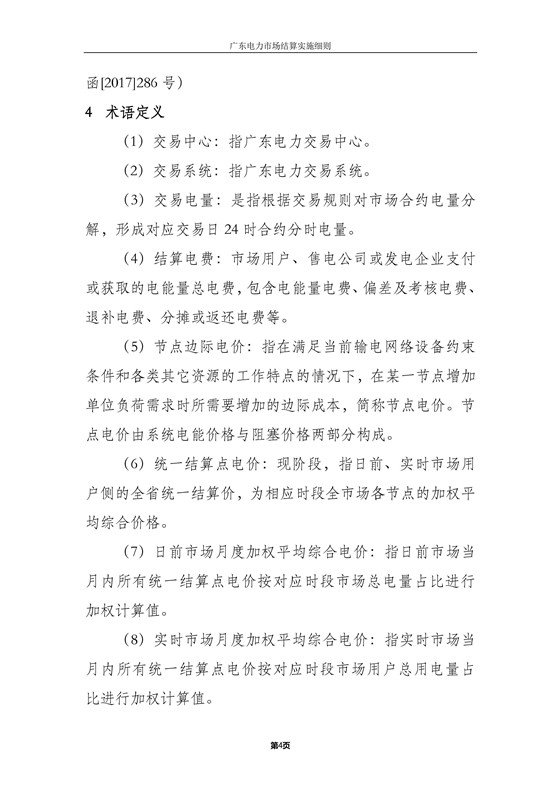 广东电力市场结算实施细则

函[2017]286 号）

4 术语定义

（1）交易中心：指广东电力交易中心。

（2）交易系统：指广东电力交易系统。

（3）交易电量：是指根据交易规则对市场合约电量分解，形成对应交易日 24 时合约分时电量。

（4）结算电费：市场用户、售电公司或发电企业支付或获取的电能量总电费，包含电能量电费、偏差及考核电费、退补电费、分摊或返还电费等。

（5）节点边际电价：指在满足当前输电网络设备约束条件和各类其它资源的工作特点的情况下，在某一节点增加单位负荷需求时所需要增加的边际成本，简称节点电价。节点电价由系统电能价格与阻塞价格两部分构成。

（6）统一结算点电价：现阶段，指日前、实时市场用户侧的全省统一结算价，为相应时段全市场各节点的加权平均综合价格。

（7）日前市场月度加权平均综合电价：指日前市场当月内所有统一结算点电价按对应时段市场总电量占比进行加权计算值。

（8）实时市场月度加权平均综合电价：指实时市场当月内所有统一结算点电价按对应时段市场用户总用电量占比进行加权计算值。

第4页